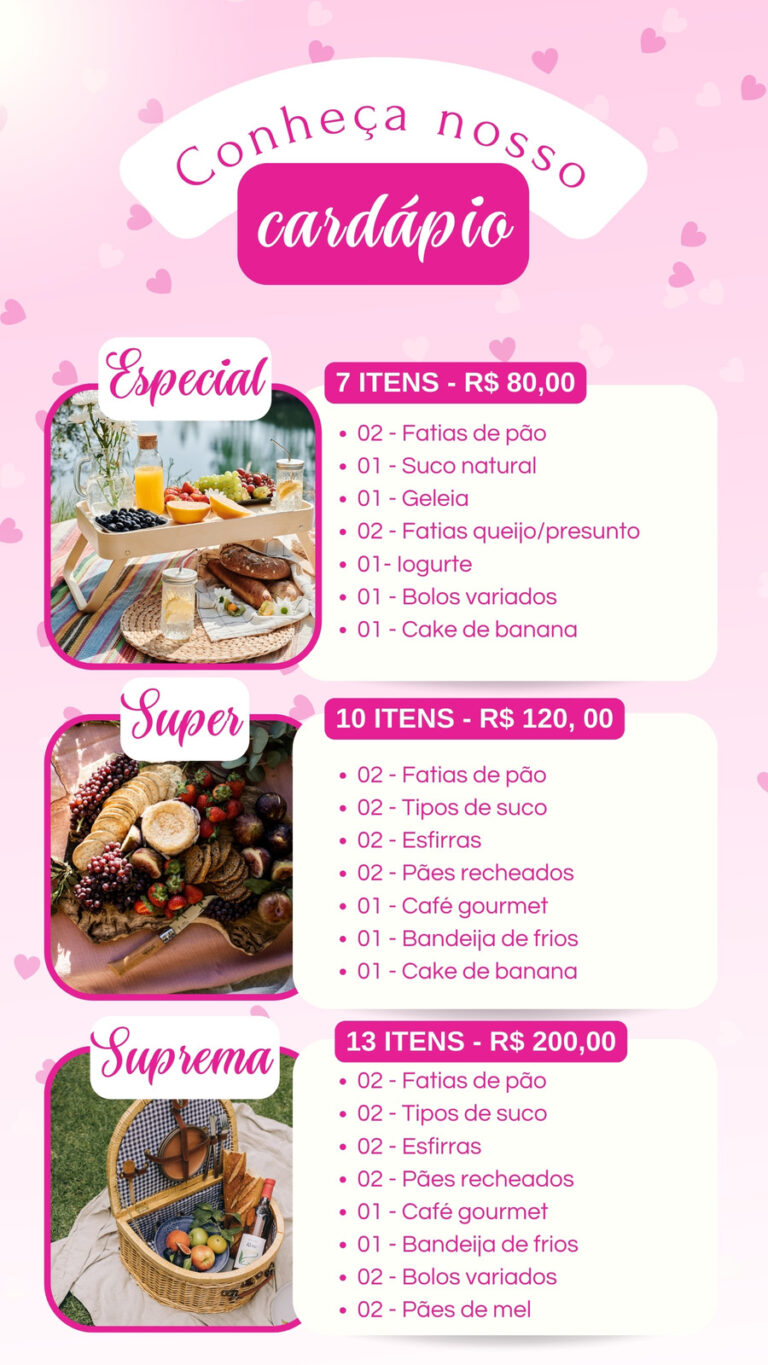 Conheça nosso
cardápio

Especial

7 ITENS - R$ 80,00

• 02 - Fatias de pão
• 01 - Suco natural
• 01 - Geleia
• 02 - Fatias queijo/presunto
• 01- Iogurte
• 01 - Bolos variados
• 01 - Cake de banana

Super

10 ITENS - R$ 120, 00

• 02 - Fatias de pão
• 02 - Tipos de suco
• 02 - Esfirras
• 02 - Pães recheados
• 01 - Café gourmet
• 01 - Bandeija de frios
• 01 - Cake de banana

Suprema

13 ITENS - R$ 200,00

• 02 - Fatias de pão
• 02 - Tipos de suco
• 02 - Esfirras
• 02 - Pães recheados
• 01 - Café gourmet
• 01 - Bandeija de frios
• 02 - Bolos variados
• 02 - Pães de mel